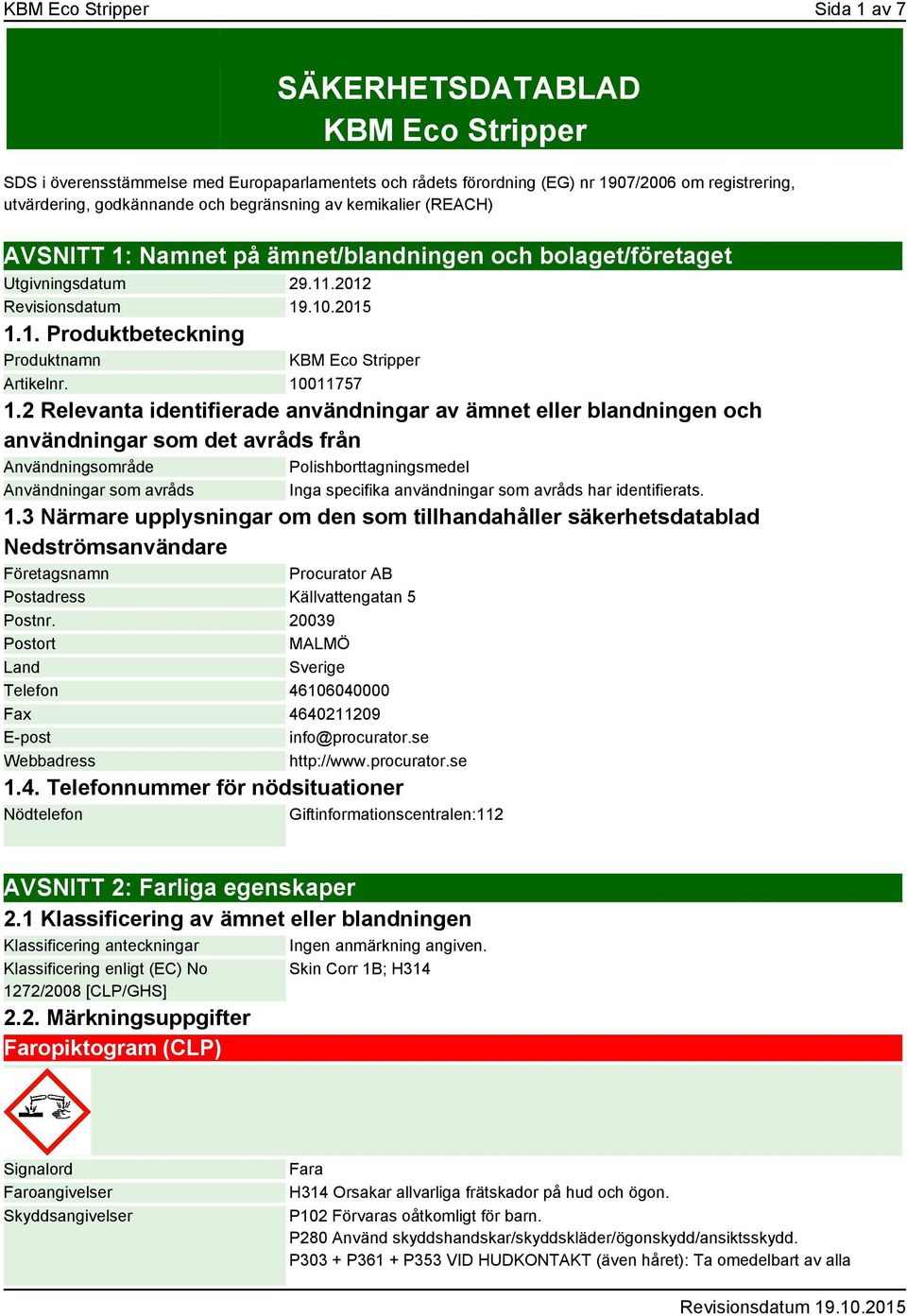 KBM Eco Stripper

Sida 1 av 7

SÄKERHETSDATABLAD
KBM Eco Stripper

SDS i överensstämmelse med Europaparlamentets och rådets förordning (EG) nr 1907/2006 om registrering, utvärdering, godkännande och begränsning av kemikalier (REACH)

AVSNITT 1: Namnet på ämnet/blandningen och bolaget/företaget

| Utgivningsdatum | 29.11.2012 |
|---|---|
| Revisionsdatum | 19.10.2015 |

1.1. Produktbeteckning

| Produktnamn | KBM Eco Stripper |
|---|---|
| Artikelnr. | 10011757 |

1.2 Relevanta identifierade användningar av ämnet eller blandningen och användningar som det avråds från

| Användningsområde | Polishborttagningsmedel |
|---|---|
| Användningar som avråds | Inga specifika användningar som avråds har identifierats. |

1.3 Närmare upplysningar om den som tillhandahåller säkerhetsdatablad
Nedströmsanvändare

| Företagsnamn | Procurator AB |
|---|---|
| Postadress | Källvattengatan 5 |
| Postnr. | 20039 |
| Postort | MALMÖ |
| Land | Sverige |
| Telefon | 46106040000 |
| Fax | 4640211209 |
| E-post | info@procurator.se |
| Webbadress | http://www.procurator.se |

1.4. Telefonnummer för nödsituationer

| Nödtelefon | Giftinformationscentralen:112 |
|---|---|

AVSNITT 2: Farliga egenskaper

2.1 Klassificering av ämnet eller blandningen

| Klassificering anteckningar | Ingen anmärkning angiven. |
|---|---|
| Klassificering enligt (EC) No 1272/2008 [CLP/GHS] | Skin Corr 1B; H314 |

2.2. Märkningsuppgifter

Faropiktogram (CLP)

| Signalord | Fara |
|---|---|
| Faroangivelser | H314 Orsakar allvarliga frätskador på hud och ögon. |
| Skyddsangivelser | P102 Förvaras oåtkomligt för barn. P280 Använd skyddshandskar/skyddskläder/ögonskydd/ansiktsskydd. P303 + P361 + P353 VID HUDKONTAKT (även håret): Ta omedelbart av alla |

Revisionsdatum 19.10.2015